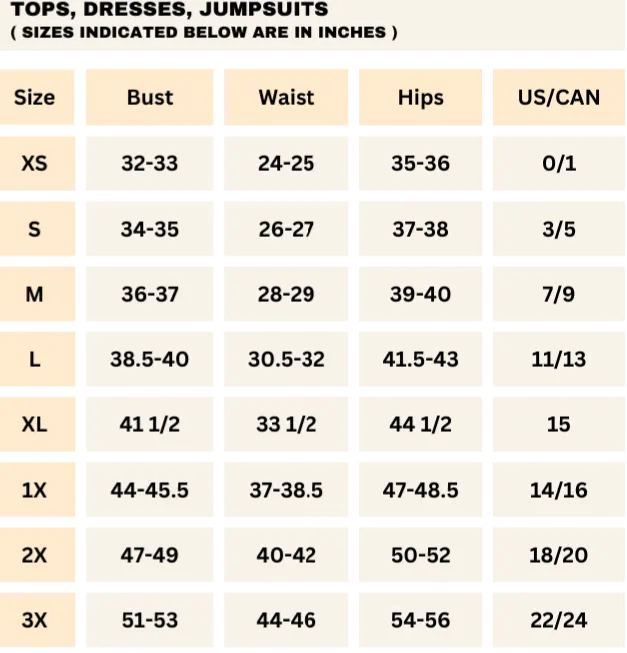 TOPS, DRESSES, JUMPSUITS
( SIZES INDICATED BELOW ARE IN INCHES )

| Size | Bust | Waist | Hips | US/CAN |
|---|---|---|---|---|
| XS | 32-33 | 24-25 | 35-36 | 0/1 |
| S | 34-35 | 26-27 | 37-38 | 3/5 |
| M | 36-37 | 28-29 | 39-40 | 7/9 |
| L | 38.5-40 | 30.5-32 | 41.5-43 | 11/13 |
| XL | 41 1/2 | 33 1/2 | 44 1/2 | 15 |
| 1X | 44-45.5 | 37-38.5 | 47-48.5 | 14/16 |
| 2X | 47-49 | 40-42 | 50-52 | 18/20 |
| 3X | 51-53 | 44-46 | 54-56 | 22/24 |